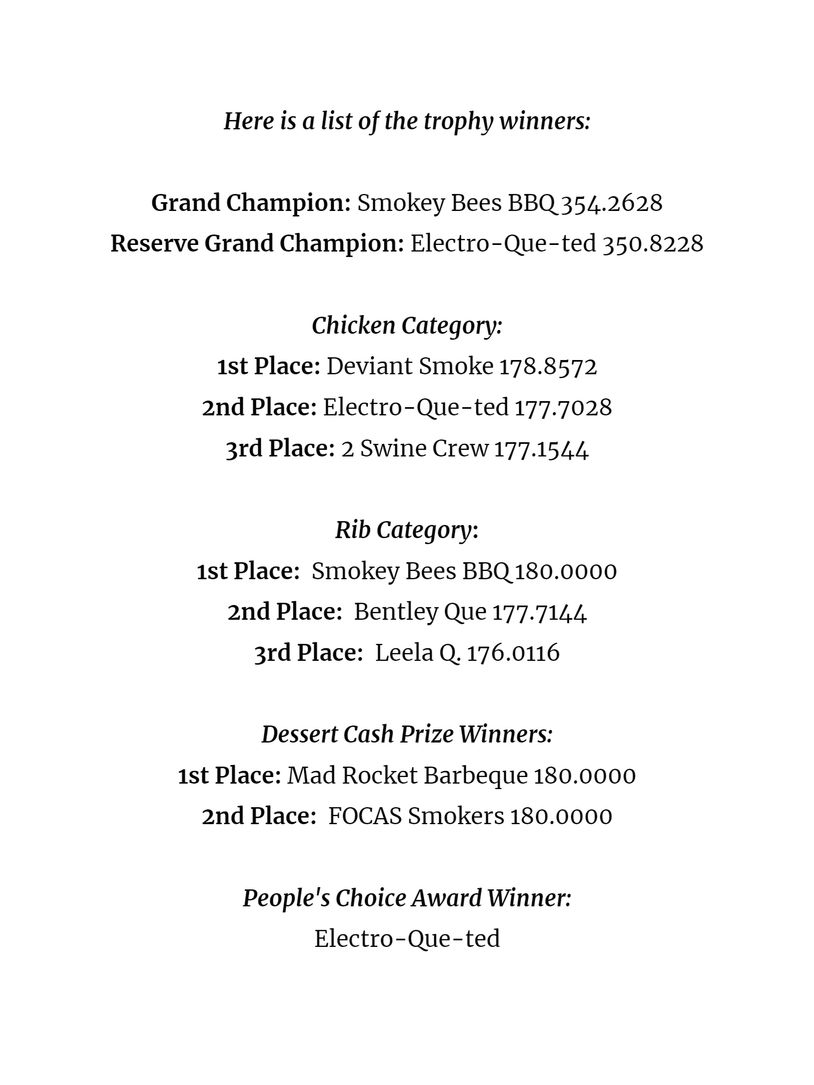 Here is a list of the trophy winners:

Grand Champion: Smokey Bees BBQ 354.2628
Reserve Grand Champion: Electro-Que-ted 350.8228

Chicken Category:
1st Place: Deviant Smoke 178.8572
2nd Place: Electro-Que-ted 177.7028
3rd Place: 2 Swine Crew 177.1544

Rib Category:
1st Place: Smokey Bees BBQ 180.0000
2nd Place: Bentley Que 177.7144
3rd Place: Leela Q. 176.0116

Dessert Cash Prize Winners:
1st Place: Mad Rocket Barbeque 180.0000
2nd Place: FOCAS Smokers 180.0000

People's Choice Award Winner:
Electro-Que-ted